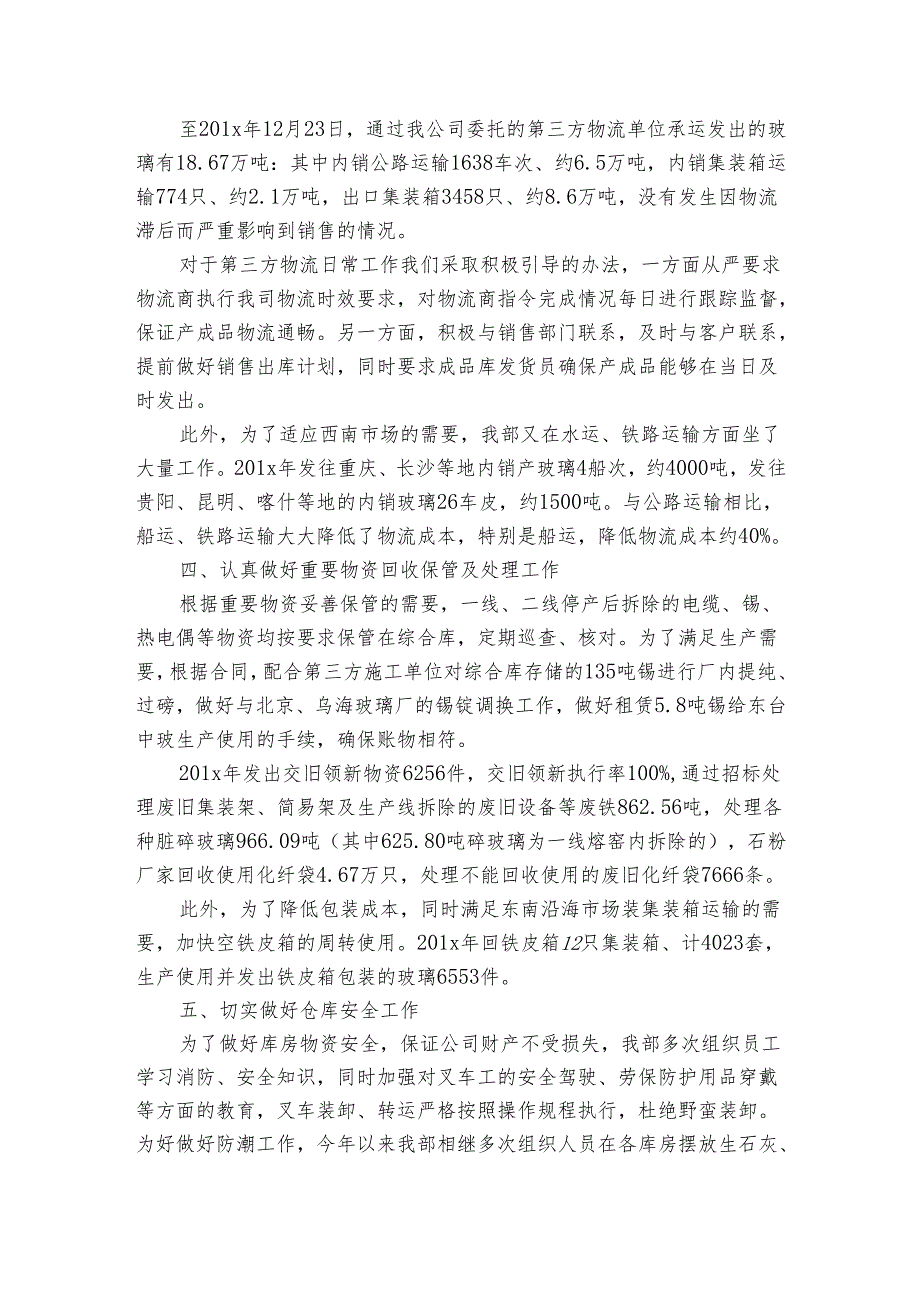 至201x年12月23日，通过我公司委托的第三方物流单位承运发出的玻璃有18.67万吨：其中内销公路运输1638车次、约6.5万吨，内销集装箱运输774只、约2.1万吨，出口集装箱3458只、约8.6万吨，没有发生因物流滞后而严重影响到销售的情况。

对于第三方物流日常工作我们采取积极引导的办法，一方面从严要求物流商执行我司物流时效要求，对物流商指令完成情况每日进行跟踪监督，保证产成品物流通畅。另一方面，积极与销售部门联系，及时与客户联系，提前做好销售出库计划，同时要求成品库发货员确保产成品能够在当日及时发出。

此外，为了适应西南市场的需要，我部又在水运、铁路运输方面坐了大量工作。201x年发往重庆、长沙等地内销产玻璃4船次，约4000吨，发往贵阳、昆明、喀什等地的内销玻璃26车皮，约1500吨。与公路运输相比，船运、铁路运输大大降低了物流成本，特别是船运，降低物流成本约40%。

四、认真做好重要物资回收保管及处理工作

根据重要物资妥善保管的需要，一线、二线停产后拆除的电缆、锡、热电偶等物资均按要求保管在综合库，定期巡查、核对。为了满足生产需要，根据合同，配合第三方施工单位对综合库存储的135吨锡进行厂内提纯、过磅，做好与北京、乌海玻璃厂的锡锭调换工作，做好租赁5.8吨锡给东台中玻生产使用的手续，确保账物相符。

201x年发出交旧领新物资6256件，交旧领新执行率100%，通过招标处理废旧集装架、简易架及生产线拆除的废旧设备等废铁862.56吨，处理各种脏碎玻璃966.09吨（其中625.80吨碎玻璃为一线熔窑内拆除的），石粉厂家回收使用化纤袋4.67万只，处理不能回收使用的废旧化纤袋7666条。

此外，为了降低包装成本，同时满足东南沿海市场装集装箱运输的需要，加快空铁皮箱的周转使用。201x年回铁皮箱12只集装箱、计4023套，生产使用并发出铁皮箱包装的玻璃6553件。

五、切实做好仓库安全工作

为了做好库房物资安全，保证公司财产不受损失，我部多次组织员工学习消防、安全知识，同时加强对叉车工的安全驾驶、劳保防护用品穿戴等方面的教育，叉车装卸、转运严格按照操作规程执行，杜绝野蛮装卸。为好做好防潮工作，今年以来我部相继多次组织人员在各库房摆放生石灰、